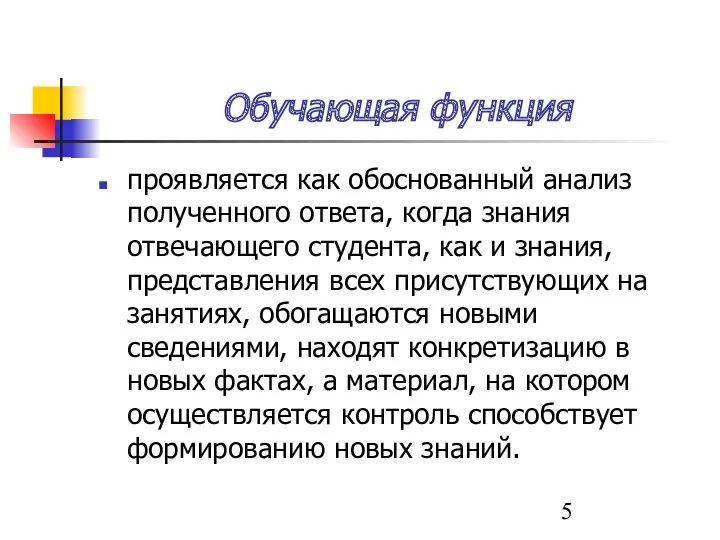 Обучающая функция

проявляется как обоснованный анализ полученного ответа, когда знания отвечающего студента, как и знания, представления всех присутствующих на занятиях, обогащаются новыми сведениями, находят конкретизацию в новых фактах, а материал, на котором осуществляется контроль способствует формированию новых знаний.

5